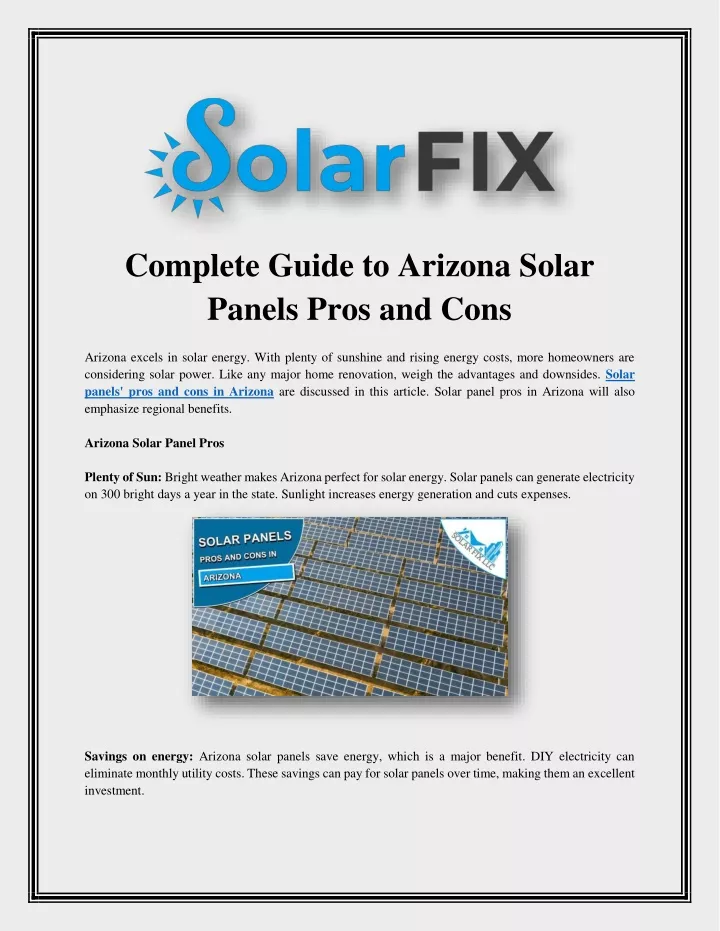 SolarFIX

Complete Guide to Arizona Solar Panels Pros and Cons

Arizona excels in solar energy. With plenty of sunshine and rising energy costs, more homeowners are considering solar power. Like any major home renovation, weigh the advantages and downsides. Solar panels' pros and cons in Arizona are discussed in this article. Solar panel pros in Arizona will also emphasize regional benefits.

Arizona Solar Panel Pros

Plenty of Sun: Bright weather makes Arizona perfect for solar energy. Solar panels can generate electricity on 300 bright days a year in the state. Sunlight increases energy generation and cuts expenses.

SOLAR PANELS
PROS AND CONS IN
ARIZONA

SOLAR FIX LLC

Savings on energy: Arizona solar panels save energy, which is a major benefit. DIY electricity can eliminate monthly utility costs. These savings can pay for solar panels over time, making them an excellent investment.